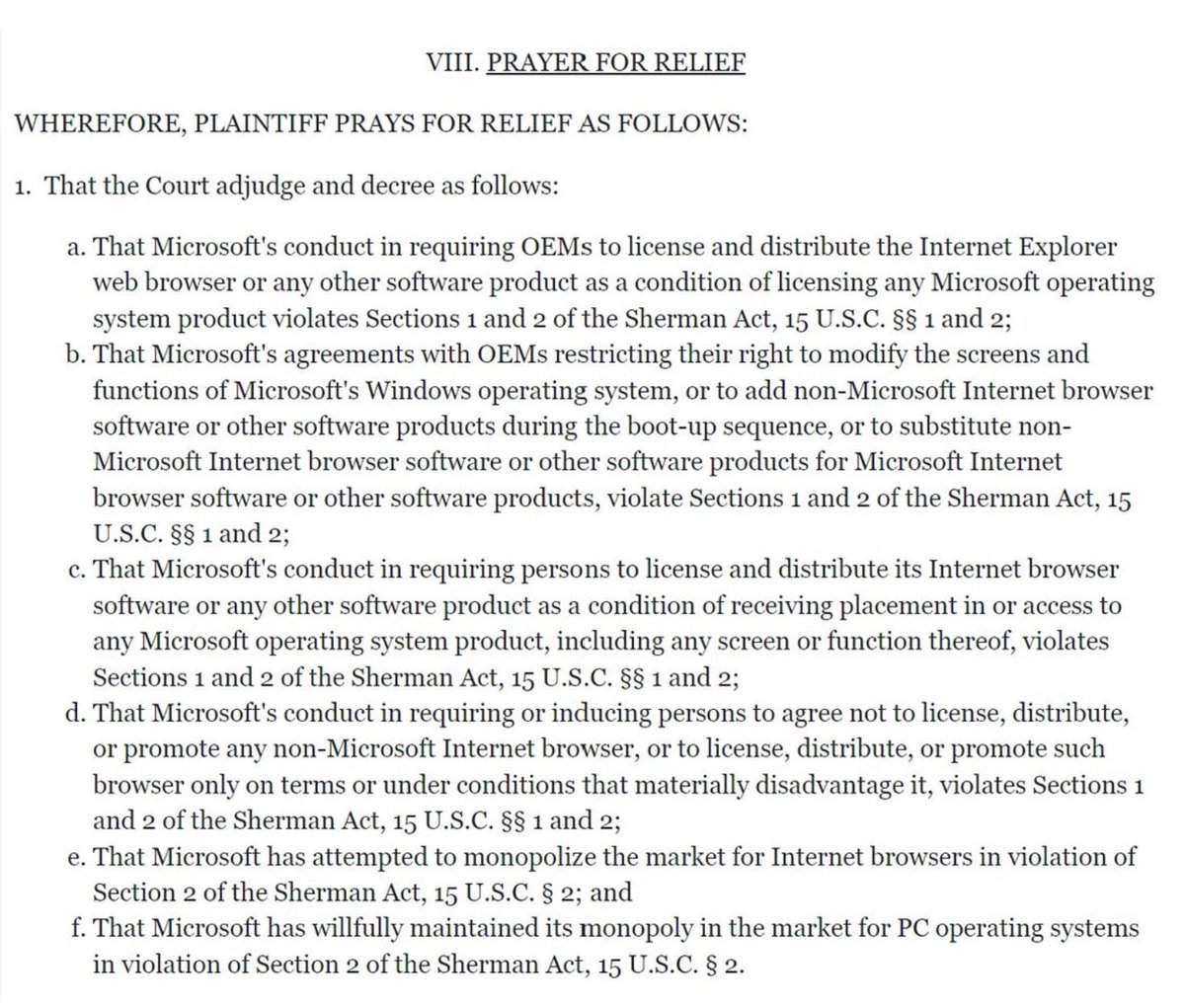 VIII. PRAYER FOR RELIEF

WHEREFORE, PLAINTIFF PRAYS FOR RELIEF AS FOLLOWS:

1. That the Court adjudge and decree as follows:

a. That Microsoft's conduct in requiring OEMs to license and distribute the Internet Explorer web browser or any other software product as a condition of licensing any Microsoft operating system product violates Sections 1 and 2 of the Sherman Act, 15 U.S.C. §§ 1 and 2;
b. That Microsoft's agreements with OEMs restricting their right to modify the screens and functions of Microsoft's Windows operating system, or to add non-Microsoft Internet browser software or other software products during the boot-up sequence, or to substitute non-Microsoft Internet browser software or other software products for Microsoft Internet browser software or other software products, violate Sections 1 and 2 of the Sherman Act, 15 U.S.C. §§ 1 and 2;
c. That Microsoft's conduct in requiring persons to license and distribute its Internet browser software or any other software product as a condition of receiving placement in or access to any Microsoft operating system product, including any screen or function thereof, violates Sections 1 and 2 of the Sherman Act, 15 U.S.C. §§ 1 and 2;
d. That Microsoft's conduct in requiring or inducing persons to agree not to license, distribute, or promote any non-Microsoft Internet browser, or to license, distribute, or promote such browser only on terms or under conditions that materially disadvantage it, violates Sections 1 and 2 of the Sherman Act, 15 U.S.C. §§ 1 and 2;
e. That Microsoft has attempted to monopolize the market for Internet browsers in violation of Section 2 of the Sherman Act, 15 U.S.C. § 2; and
f. That Microsoft has willfully maintained its monopoly in the market for PC operating systems in violation of Section 2 of the Sherman Act, 15 U.S.C. § 2.